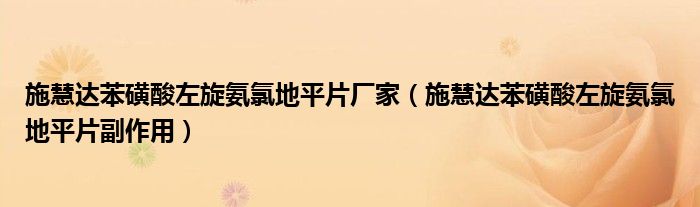 施慧达苯磺酸左旋氨氯地平片厂家（施慧达苯磺酸左旋氨氯地平片副作用）